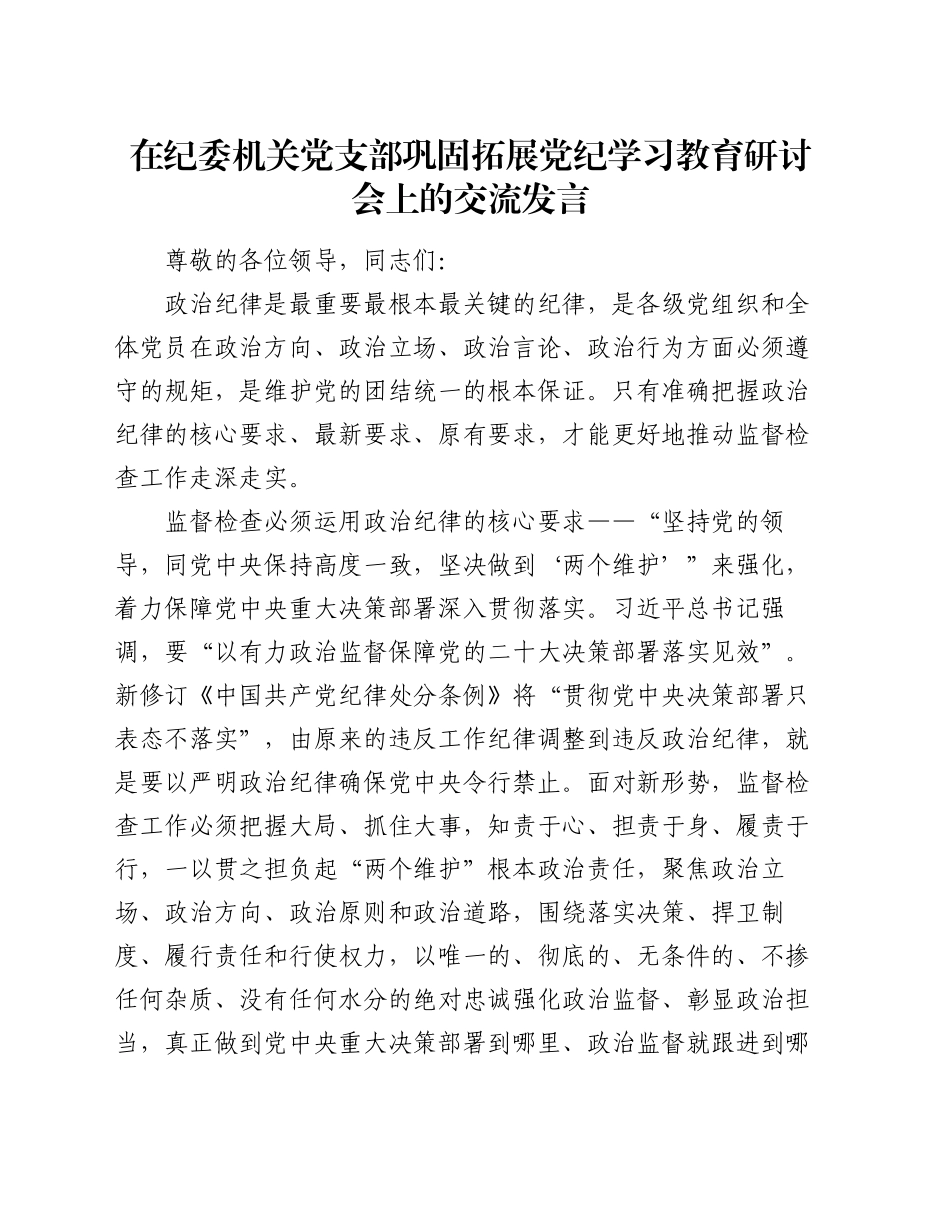 在纪委机关党支部巩固拓展党纪学习教育研讨会上的交流发言

尊敬的各位领导，同志们：

政治纪律是最重要最根本最关键的纪律，是各级党组织和全体党员在政治方向、政治立场、政治言论、政治行为方面必须遵守的规矩，是维护党的团结统一的根本保证。只有准确把握政治纪律的核心要求、最新要求、原有要求，才能更好地推动监督检查工作走深走实。

监督检查必须运用政治纪律的核心要求——“坚持党的领导，同党中央保持高度一致，坚决做到‘两个维护’”来强化，着力保障党中央重大决策部署深入贯彻落实。习近平总书记强调，要“以有力政治监督保障党的二十大决策部署落实见效”。新修订《中国共产党纪律处分条例》将“贯彻党中央决策部署只表态不落实”，由原来的违反工作纪律调整到违反政治纪律，就是要以严明政治纪律确保党中央令行禁止。面对新形势，监督检查工作必须把握大局、抓住大事，知责于心、担责于身、履责于行，一以贯之担负起“两个维护”根本政治责任，聚焦政治立场、政治方向、政治原则和政治道路，围绕落实决策、捍卫制度、履行责任和行使权力，以唯一的、彻底的、无条件的、不掺任何杂质、没有任何水分的绝对忠诚强化政治监督、彰显政治担当，真正做到党中央重大决策部署到哪里、政治监督就跟进到哪